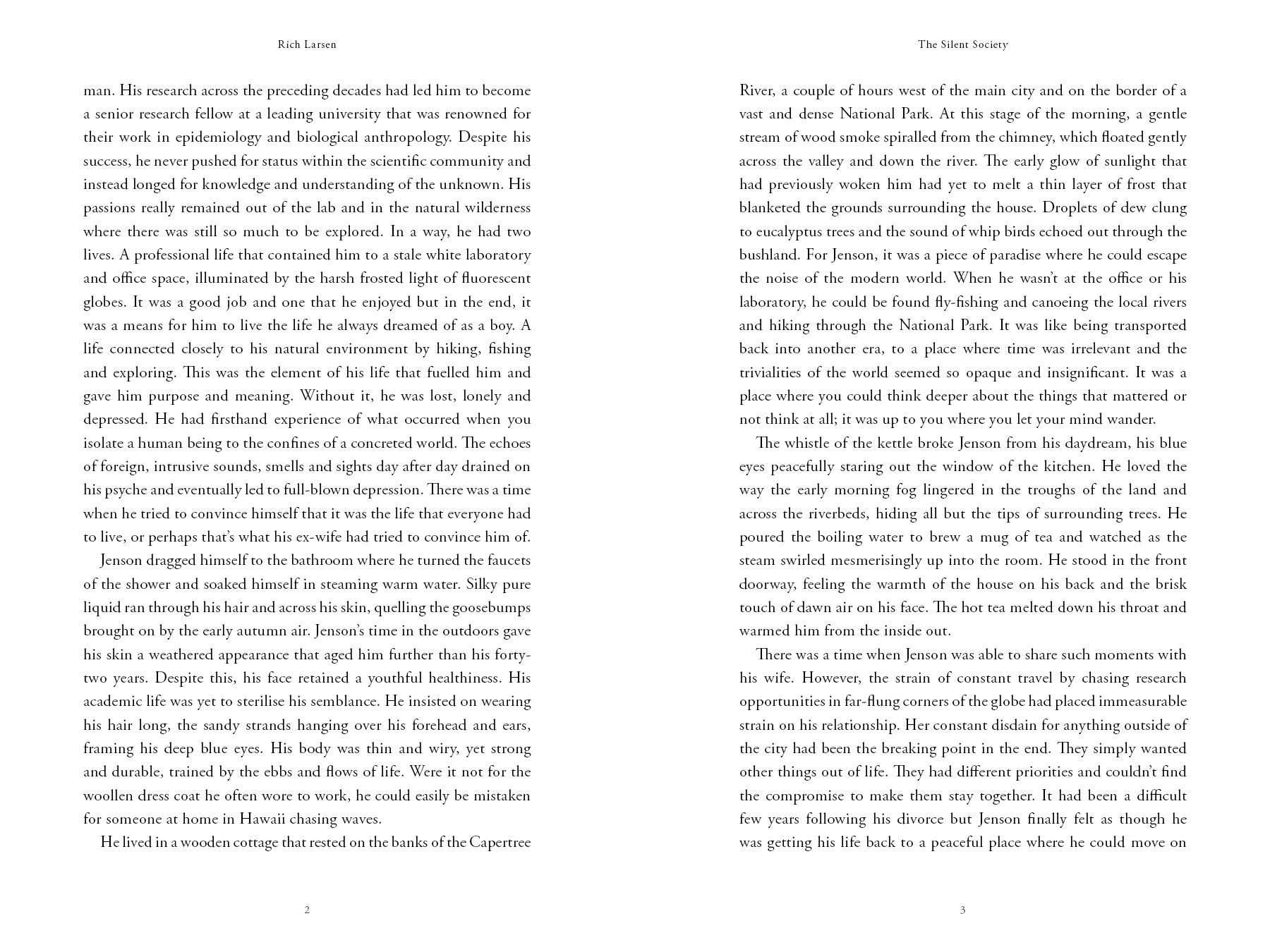 Rich Larsen

man. His research across the preceding decades had led him to become a senior research fellow at a leading university that was renowned for their work in epidemiology and biological anthropology. Despite his success, he never pushed for status within the scientific community and instead longed for knowledge and understanding of the unknown. His passions really remained out of the lab and in the natural wilderness where there was still so much to be explored. In a way, he had two lives. A professional life that contained him to a stale white laboratory and office space, illuminated by the harsh frosted light of fluorescent globes. It was a good job and one that he enjoyed but in the end, it was a means for him to live the life he always dreamed of as a boy. A life connected closely to his natural environment by hiking, fishing and exploring. This was the element of his life that fuelled him and gave him purpose and meaning. Without it, he was lost, lonely and depressed. He had firsthand experience of what occurred when you isolate a human being to the confines of a concreted world. The echoes of foreign, intrusive sounds, smells and sights day after day drained on his psyche and eventually led to full-blown depression. There was a time when he tried to convince himself that it was the life that everyone had to live, or perhaps that's what his ex-wife had tried to convince him of.

Jenson dragged himself to the bathroom where he turned the faucets of the shower and soaked himself in steaming warm water. Silky pure liquid ran through his hair and across his skin, quelling the goosebumps brought on by the early autumn air. Jenson's time in the outdoors gave his skin a weathered appearance that aged him further than his forty-two years. Despite this, his face retained a youthful healthiness. His academic life was yet to sterilise his semblance. He insisted on wearing his hair long, the sandy strands hanging over his forehead and ears, framing his deep blue eyes. His body was thin and wiry, yet strong and durable, trained by the ebbs and flows of life. Were it not for the woollen dress coat he often wore to work, he could easily be mistaken for someone at home in Hawaii chasing waves.

He lived in a wooden cottage that rested on the banks of the Capertree

2

The Silent Society

River, a couple of hours west of the main city and on the border of a vast and dense National Park. At this stage of the morning, a gentle stream of wood smoke spiralled from the chimney, which floated gently across the valley and down the river. The early glow of sunlight that had previously woken him had yet to melt a thin layer of frost that blanketed the grounds surrounding the house. Droplets of dew clung to eucalyptus trees and the sound of whip birds echoed out through the bushland. For Jenson, it was a piece of paradise where he could escape the noise of the modern world. When he wasn't at the office or his laboratory, he could be found fly-fishing and canoeing the local rivers and hiking through the National Park. It was like being transported back into another era, to a place where time was irrelevant and the trivialities of the world seemed so opaque and insignificant. It was a place where you could think deeper about the things that mattered or not think at all; it was up to you where you let your mind wander.

The whistle of the kettle broke Jenson from his daydream, his blue eyes peacefully staring out the window of the kitchen. He loved the way the early morning fog lingered in the troughs of the land and across the riverbeds, hiding all but the tips of surrounding trees. He poured the boiling water to brew a mug of tea and watched as the steam swirled mesmerisingly up into the room. He stood in the front doorway, feeling the warmth of the house on his back and the brisk touch of dawn air on his face. The hot tea melted down his throat and warmed him from the inside out.

There was a time when Jenson was able to share such moments with his wife. However, the strain of constant travel by chasing research opportunities in far-flung corners of the globe had placed immeasurable strain on his relationship. Her constant disdain for anything outside of the city had been the breaking point in the end. They simply wanted other things out of life. They had different priorities and couldn't find the compromise to make them stay together. It had been a difficult few years following his divorce but Jenson finally felt as though he was getting his life back to a peaceful place where he could move on

3